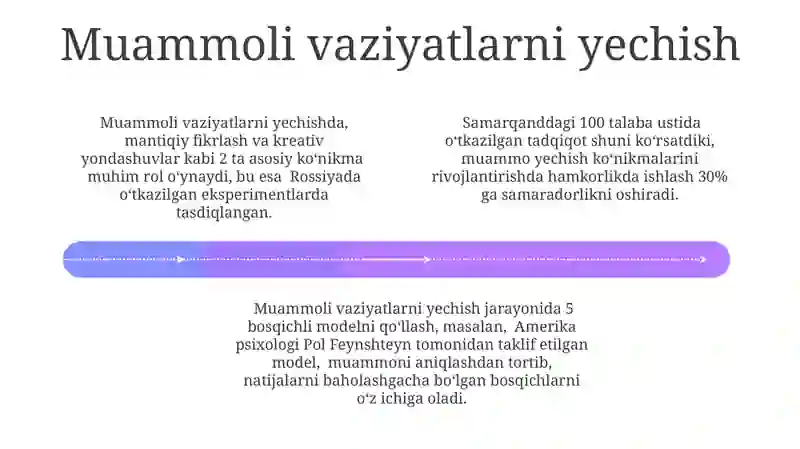 Muammoli vaziyatlarni yechish

Muammoli vaziyatlarni yechishda, mantiqiy fikrlash va kreativ yondashuvlar kabi 2 ta asosiy ko‘nikma muhim rol o‘ynaydi, bu esa Rossiyada o‘tkazilgan eksperimentlarda tasdiqlangan.

Samarqanddagi 100 talaba ustida o‘tkazilgan tadqiqot shuni ko‘rsatdiki, muammo yechish ko‘nikmalarini rivojlantirishda hamkorlikda ishlash 30% ga samaradorlikni oshiradi.

Muammoli vaziyatlarni yechish jarayonida 5 bosqichli modelni qo‘llash, masalan, Amerika psixologi Pol Feynshteyn tomonidan taklif etilgan model, muammoni aniqlashdan tortib, natijalarni baholashgacha bo‘lgan bosqichlarni o‘z ichiga oladi.